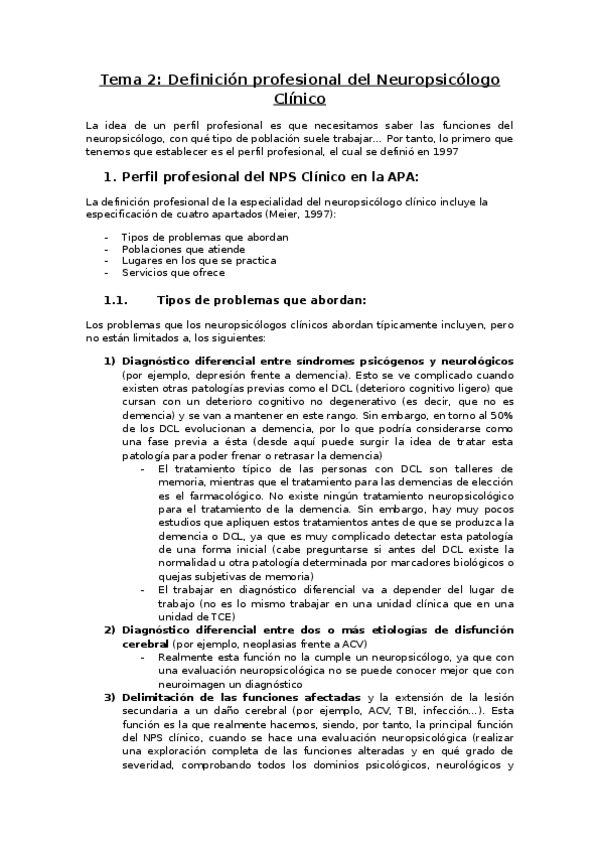 Tema 2: Definición profesional del Neuropsicólogo Clínico

La idea de un perfil profesional es que necesitamos saber las funciones del neuropsicólogo, con qué tipo de población suele trabajar… Por tanto, lo primero que tenemos que establecer es el perfil profesional, el cual se definió en 1997

1. Perfil profesional del NPS Clínico en la APA:

La definición profesional de la especialidad del neuropsicólogo clínico incluye la especificación de cuatro apartados (Meier, 1997):

- Tipos de problemas que abordan
- Poblaciones que atiende
- Lugares en los que se practica
- Servicios que ofrece

1.1. Tipos de problemas que abordan:

Los problemas que los neuropsicólogos clínicos abordan típicamente incluyen, pero no están limitados a, los siguientes:

1) Diagnóstico diferencial entre síndromes psicógenos y neurológicos (por ejemplo, depresión frente a demencia). Esto se ve complicado cuando existen otras patologías previas como el DCL (deterioro cognitivo ligero) que cursan con un deterioro cognitivo no degenerativo (es decir, que no es demencia) y se van a mantener en este rango. Sin embargo, en torno al 50% de los DCL evolucionan a demencia, por lo que podría considerarse como una fase previa a ésta (desde aquí puede surgir la idea de tratar esta patología para poder frenar o retrasar la demencia)
- El tratamiento típico de las personas con DCL son talleres de memoria, mientras que el tratamiento para las demencias de elección es el farmacológico. No existe ningún tratamiento neuropsicológico para el tratamiento de la demencia. Sin embargo, hay muy pocos estudios que apliquen estos tratamientos antes de que se produzca la demencia o DCL, ya que es muy complicado detectar esta patología de una forma inicial (cabe preguntarse si antes del DCL existe la normalidad u otra patología determinada por marcadores biológicos o quejas subjetivas de memoria)
- El trabajar en diagnóstico diferencial va a depender del lugar de trabajo (no es lo mismo trabajar en una unidad clínica que en una unidad de TCE)
2) Diagnóstico diferencial entre dos o más etiologías de disfunción cerebral (por ejemplo, neoplasias frente a ACV)
- Realmente esta función no la cumple un neuropsicólogo, ya que con una evaluación neuropsicológica no se puede conocer mejor que con neuroimagen un diagnóstico
3) Delimitación de las funciones afectadas y la extensión de la lesión secundaria a un daño cerebral (por ejemplo, ACV, TBI, infección…). Esta función es la que realmente hacemos, siendo, por tanto, la principal función del NPS clínico, cuando se hace una evaluación neuropsicológica (realizar una exploración completa de las funciones alteradas y en qué grado de severidad, comprobando todos los dominios psicológicos, neurológicos y